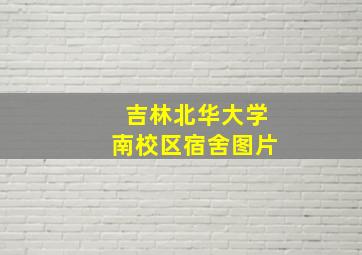 吉林北华大学
南校区宿舍图片